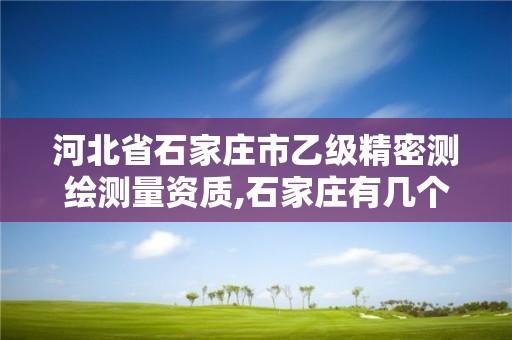 河北省石家庄市乙级精密测绘测量资质,石家庄有几个